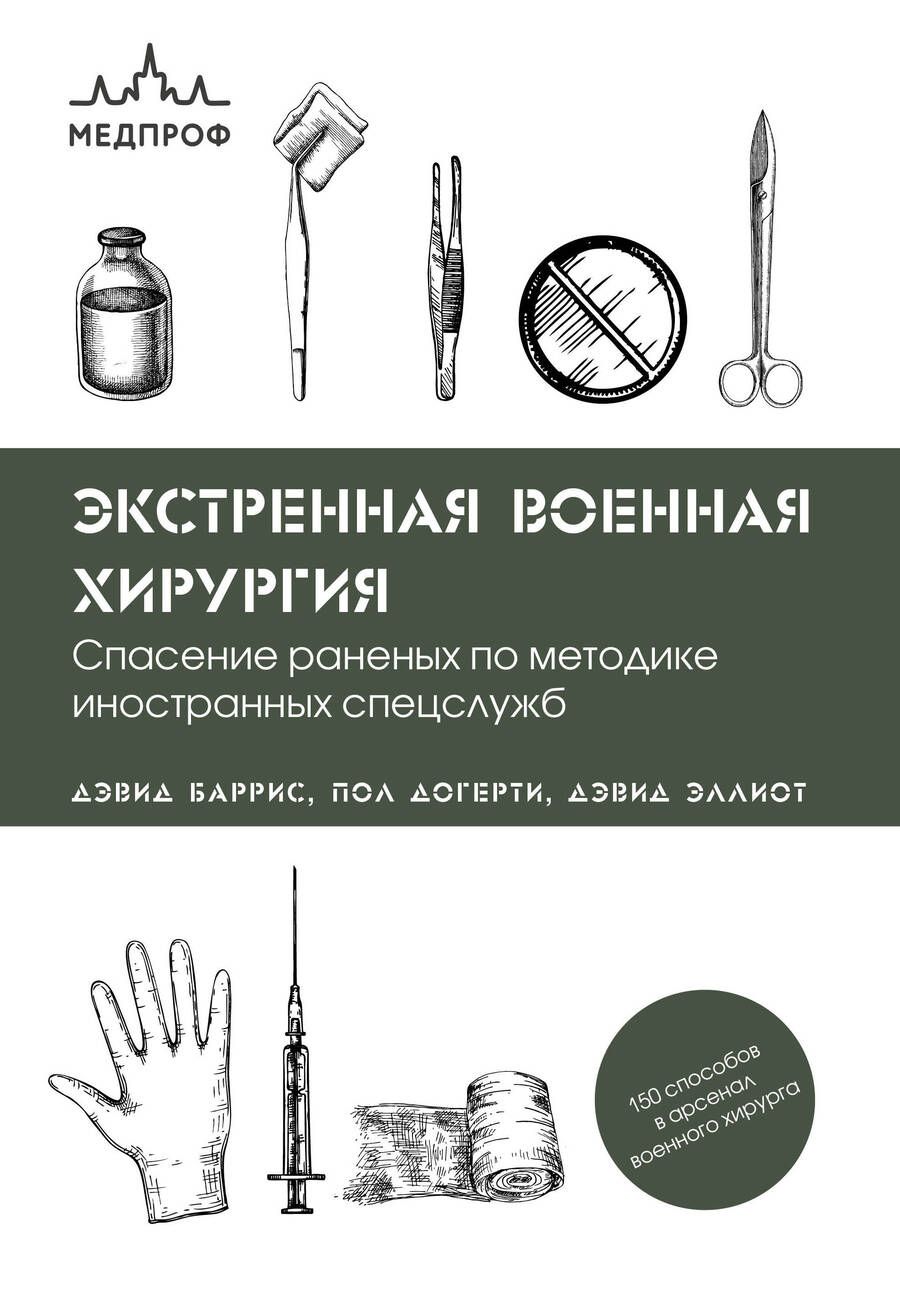 МЕДПРОФ

ЭКСТРЕННАЯ ВОЕННАЯ ХИРУРГИЯ

Спасение раненых по методике иностранных спецслужб

ДЭВИД БАРРИС, ПОЛ ДОГЕРТИ, ДЭВИД ЭЛЛИОТ

150 способов в арсенал военного хирурга